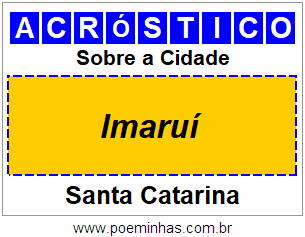 ACRóSTICO

Sobre a Cidade

Imaruí

Santa Catarina

www.poeminhas.com.br